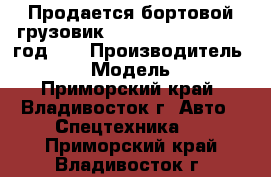 Продается бортовой грузовик
год Производитель Модель
Приморский край Владивосток г Авто Спецтехника
Приморский край Владивосток г